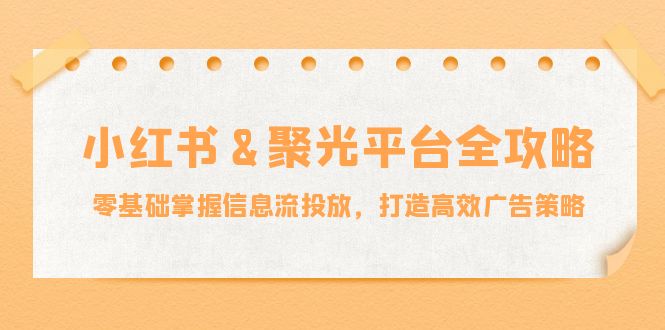 小红书 & 聚光平台全攻略

零基础掌握信息流投放，打造高效广告策略